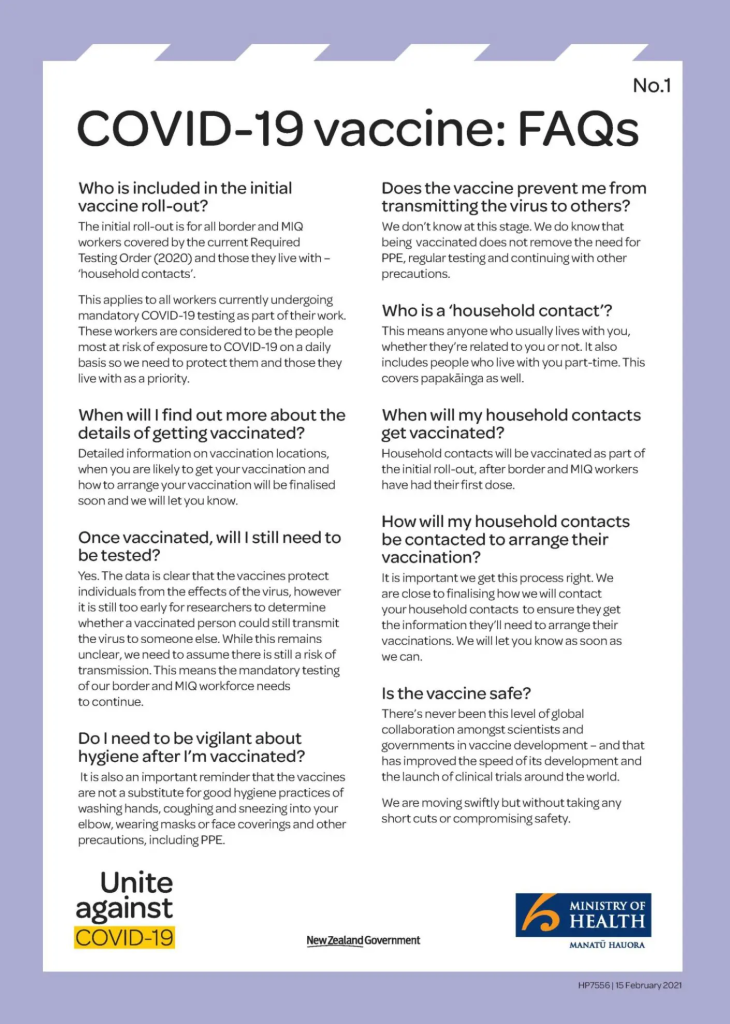 No.1

COVID-19 vaccine: FAQs

Who is included in the initial vaccine roll-out?

The initial roll-out is for all border and MIQ workers covered by the current Required Testing Order (2020) and those they live with – 'household contacts'.

This applies to all workers currently undergoing mandatory COVID-19 testing as part of their work. These workers are considered to be the people most at risk of exposure to COVID-19 on a daily basis so we need to protect them and those they live with as a priority.

When will I find out more about the details of getting vaccinated?

Detailed information on vaccination locations, when you are likely to get your vaccination and how to arrange your vaccination will be finalised soon and we will let you know.

Once vaccinated, will I still need to be tested?

Yes. The data is clear that the vaccines protect individuals from the effects of the virus, however it is still too early for researchers to determine whether a vaccinated person could still transmit the virus to someone else. While this remains unclear, we need to assume there is still a risk of transmission. This means the mandatory testing of our border and MIQ workforce needs to continue.

Do I need to be vigilant about hygiene after I'm vaccinated?

It is also an important reminder that the vaccines are not a substitute for good hygiene practices of washing hands, coughing and sneezing into your elbow, wearing masks or face coverings and other precautions, including PPE.

Does the vaccine prevent me from transmitting the virus to others?

We don't know at this stage. We do know that being vaccinated does not remove the need for PPE, regular testing and continuing with other precautions.

Who is a 'household contact'?

This means anyone who usually lives with you, whether they're related to you or not. It also includes people who live with you part-time. This covers papakāinga as well.

When will my household contacts get vaccinated?

Household contacts will be vaccinated as part of the initial roll-out, after border and MIQ workers have had their first dose.

How will my household contacts be contacted to arrange their vaccination?

It is important we get this process right. We are close to finalising how we will contact your household contacts to ensure they get the information they'll need to arrange their vaccinations. We will let you know as soon as we can.

Is the vaccine safe?

There's never been this level of global collaboration amongst scientists and governments in vaccine development – and that has improved the speed of its development and the launch of clinical trials around the world.

We are moving swiftly but without taking any short cuts or compromising safety.

Unite against COVID-19

New Zealand Government

MINISTRY OF HEALTH
MANATŪ HAUORA

HP7556 | 15 February 2021